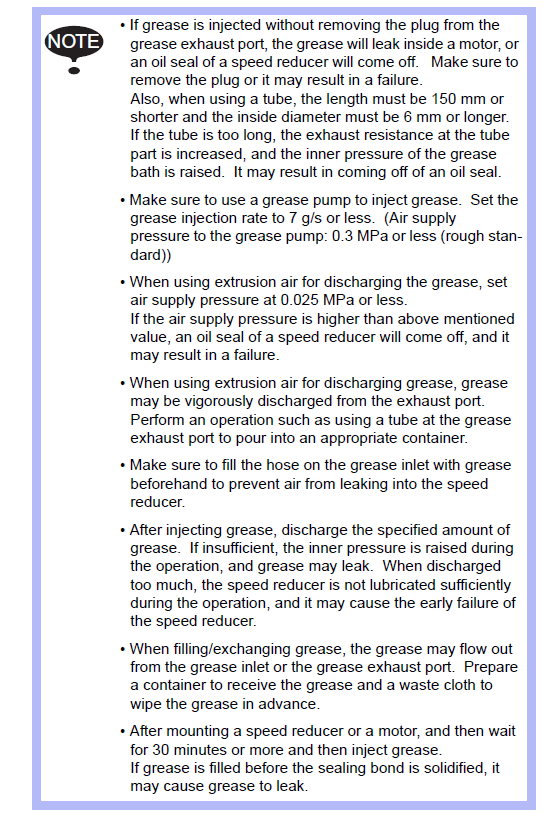 NOTE

• If grease is injected without removing the plug from the grease exhaust port, the grease will leak inside a motor, or an oil seal of a speed reducer will come off. Make sure to remove the plug or it may result in a failure.
Also, when using a tube, the length must be 150 mm or shorter and the inside diameter must be 6 mm or longer. If the tube is too long, the exhaust resistance at the tube part is increased, and the inner pressure of the grease bath is raised. It may result in coming off of an oil seal.

• Make sure to use a grease pump to inject grease. Set the grease injection rate to 7 g/s or less. (Air supply pressure to the grease pump: 0.3 MPa or less (rough standard))

• When using extrusion air for discharging the grease, set air supply pressure at 0.025 MPa or less.
If the air supply pressure is higher than above mentioned value, an oil seal of a speed reducer will come off, and it may result in a failure.

• When using extrusion air for discharging grease, grease may be vigorously discharged from the exhaust port. Perform an operation such as using a tube at the grease exhaust port to pour into an appropriate container.

• Make sure to fill the hose on the grease inlet with grease beforehand to prevent air from leaking into the speed reducer.

• After injecting grease, discharge the specified amount of grease. If insufficient, the inner pressure is raised during the operation, and grease may leak. When discharged too much, the speed reducer is not lubricated sufficiently during the operation, and it may cause the early failure of the speed reducer.

• When filling/exchanging grease, the grease may flow out from the grease inlet or the grease exhaust port. Prepare a container to receive the grease and a waste cloth to wipe the grease in advance.

• After mounting a speed reducer or a motor, and then wait for 30 minutes or more and then inject grease.
If grease is filled before the sealing bond is solidified, it may cause grease to leak.